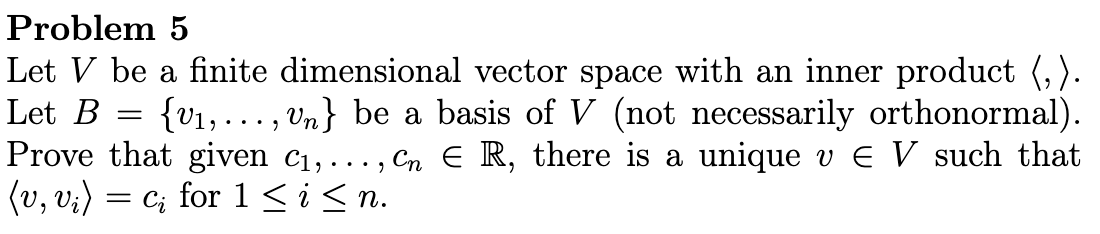 **Problem 5**

Let $V$ be a finite dimensional vector space with an inner product $\langle , \rangle$. Let $B = \{v_1, \ldots, v_n\}$ be a basis of $V$ (not necessarily orthonormal). Prove that given $c_1, \ldots, c_n \in \mathbb{R}$, there is a unique $v \in V$ such that $\langle v, v_i \rangle = c_i$ for $1 \leq i \leq n$.